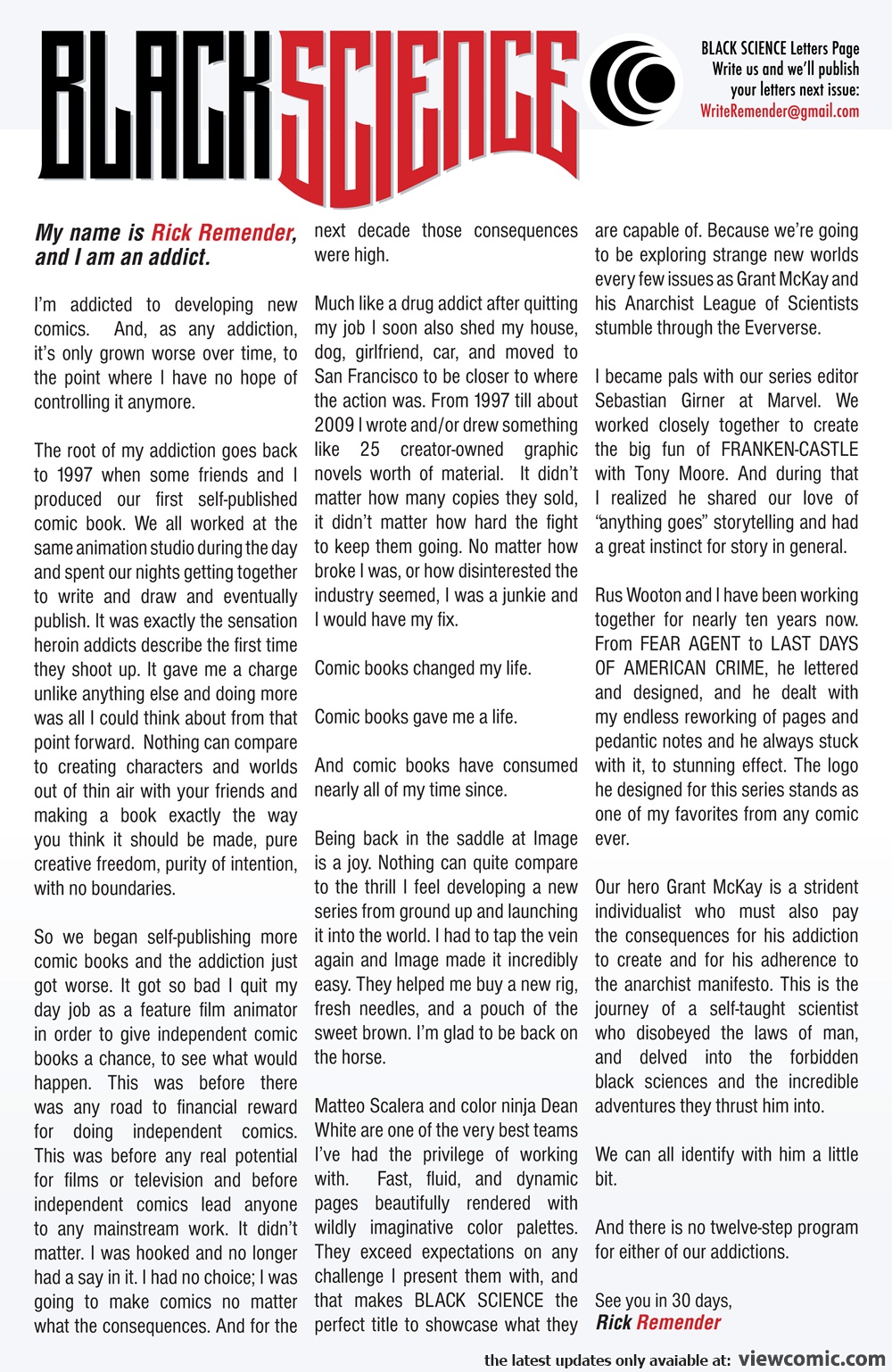 BLACK SCIENCE

BLACK SCIENCE Letters Page
Write us and we'll publish
your letters next issue:
WriteRemender@gmail.com

My name is Rick Remender, and I am an addict.

I'm addicted to developing new comics. And, as any addiction, it's only grown worse over time, to the point where I have no hope of controlling it anymore.

The root of my addiction goes back to 1997 when some friends and I produced our first self-published comic book. We all worked at the same animation studio during the day and spent our nights getting together to write and draw and eventually publish. It was exactly the sensation heroin addicts describe the first time they shoot up. It gave me a charge unlike anything else and doing more was all I could think about from that point forward. Nothing can compare to creating characters and worlds out of thin air with your friends and making a book exactly the way you think it should be made, pure creative freedom, purity of intention, with no boundaries.

So we began self-publishing more comic books and the addiction just got worse. It got so bad I quit my day job as a feature film animator in order to give independent comic books a chance, to see what would happen. This was before there was any road to financial reward for doing independent comics. This was before any real potential for films or television and before independent comics lead anyone to any mainstream work. It didn't matter. I was hooked and no longer had a say in it. I had no choice; I was going to make comics no matter what the consequences. And for the next decade those consequences were high.

Much like a drug addict after quitting my job I soon also shed my house, dog, girlfriend, car, and moved to San Francisco to be closer to where the action was. From 1997 till about 2009 I wrote and/or drew something like 25 creator-owned graphic novels worth of material. It didn't matter how many copies they sold, it didn't matter how hard the fight to keep them going. No matter how broke I was, or how disinterested the industry seemed, I was a junkie and I would have my fix.

Comic books changed my life.

Comic books gave me a life.

And comic books have consumed nearly all of my time since.

Being back in the saddle at Image is a joy. Nothing can quite compare to the thrill I feel developing a new series from ground up and launching it into the world. I had to tap the vein again and Image made it incredibly easy. They helped me buy a new rig, fresh needles, and a pouch of the sweet brown. I'm glad to be back on the horse.

Matteo Scalera and color ninja Dean White are one of the very best teams I've had the privilege of working with. Fast, fluid, and dynamic pages beautifully rendered with wildly imaginative color palettes. They exceed expectations on any challenge I present them with, and that makes BLACK SCIENCE the perfect title to showcase what they are capable of. Because we're going to be exploring strange new worlds every few issues as Grant McKay and his Anarchist League of Scientists stumble through the Eververse.

I became pals with our series editor Sebastian Girner at Marvel. We worked closely together to create the big fun of FRANKEN-CASTLE with Tony Moore. And during that I realized he shared our love of "anything goes" storytelling and had a great instinct for story in general.

Rus Wooton and I have been working together for nearly ten years now. From FEAR AGENT to LAST DAYS OF AMERICAN CRIME, he lettered and designed, and he dealt with my endless reworking of pages and pedantic notes and he always stuck with it, to stunning effect. The logo he designed for this series stands as one of my favorites from any comic ever.

Our hero Grant McKay is a strident individualist who must also pay the consequences for his addiction to create and for his adherence to the anarchist manifesto. This is the journey of a self-taught scientist who disobeyed the laws of man, and delved into the forbidden black sciences and the incredible adventures they thrust him into.

We can all identify with him a little bit.

And there is no twelve-step program for either of our addictions.

See you in 30 days,
Rick Remender

the latest updates only avaiable at: viewcomic.com